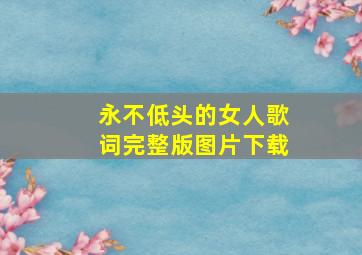 永不低头的女人歌词完整版图片下载